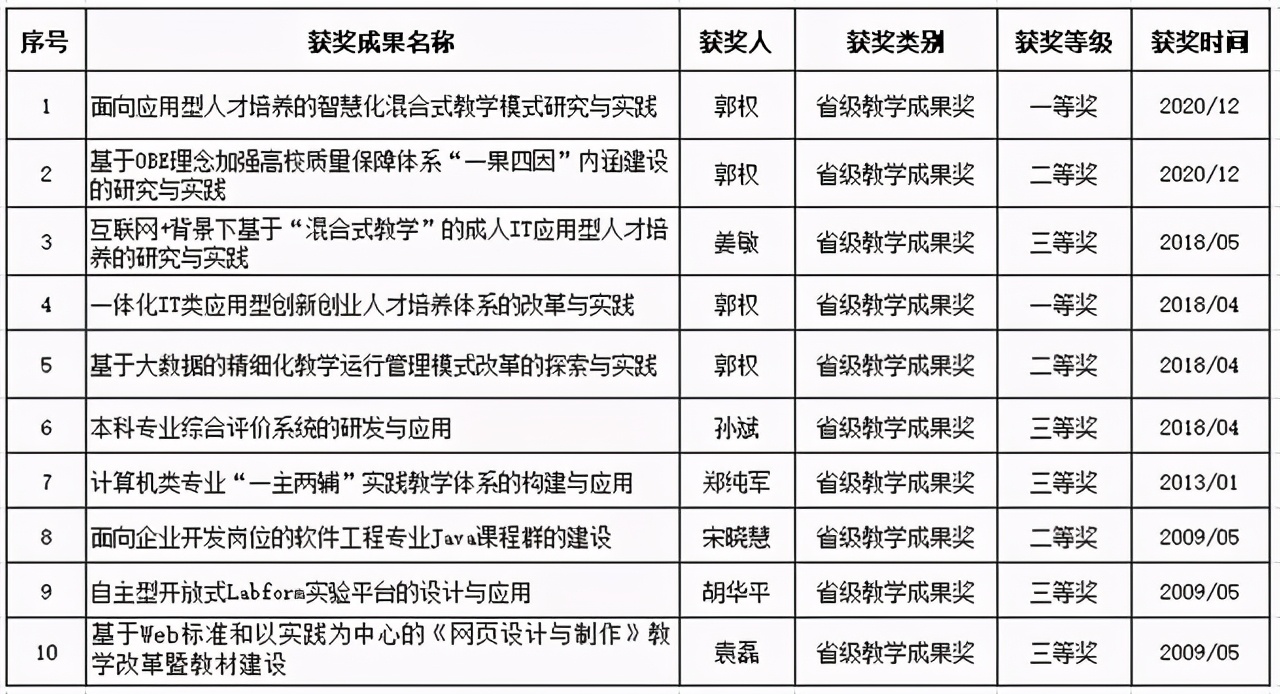 | 序号 | 获奖成果名称 | 获奖人 | 获奖类别 | 获奖等级 | 获奖时间 |
|---|---|---|---|---|---|
| 1 | 面向应用型人才培养的智慧化混合式教学模式研究与实践 | 郭权 | 省级教学成果奖 | 一等奖 | 2020/12 |
| 2 | 基于OBE理念加强高校质量保障体系“一果四因”内涵建设的研究与实践 | 郭权 | 省级教学成果奖 | 二等奖 | 2020/12 |
| 3 | 互联网+背景下基于“混合式教学”的成人IT应用型人才培养的研究与实践 | 姜敏 | 省级教学成果奖 | 三等奖 | 2018/05 |
| 4 | 一体化IT类应用型创新创业人才培养体系的改革与实践 | 郭权 | 省级教学成果奖 | 一等奖 | 2018/04 |
| 5 | 基于大数据的精细化教学运行管理模式改革的探索与实践 | 郭权 | 省级教学成果奖 | 二等奖 | 2018/04 |
| 6 | 本科专业综合评价系统的研发与应用 | 孙斌 | 省级教学成果奖 | 三等奖 | 2018/04 |
| 7 | 计算机类专业“一主两辅”实践教学体系的构建与应用 | 郑纯军 | 省级教学成果奖 | 三等奖 | 2013/01 |
| 8 | 面向企业开发岗位的软件工程专业Java课程群的建设 | 宋晓慧 | 省级教学成果奖 | 二等奖 | 2009/05 |
| 9 | 自主型开放式Labform实验平台的设计与应用 | 胡华平 | 省级教学成果奖 | 三等奖 | 2009/05 |
| 10 | 基于Web标准和以实践为中心的《网页设计与制作》教学改革暨教材建设 | 袁磊 | 省级教学成果奖 | 三等奖 | 2009/05 |